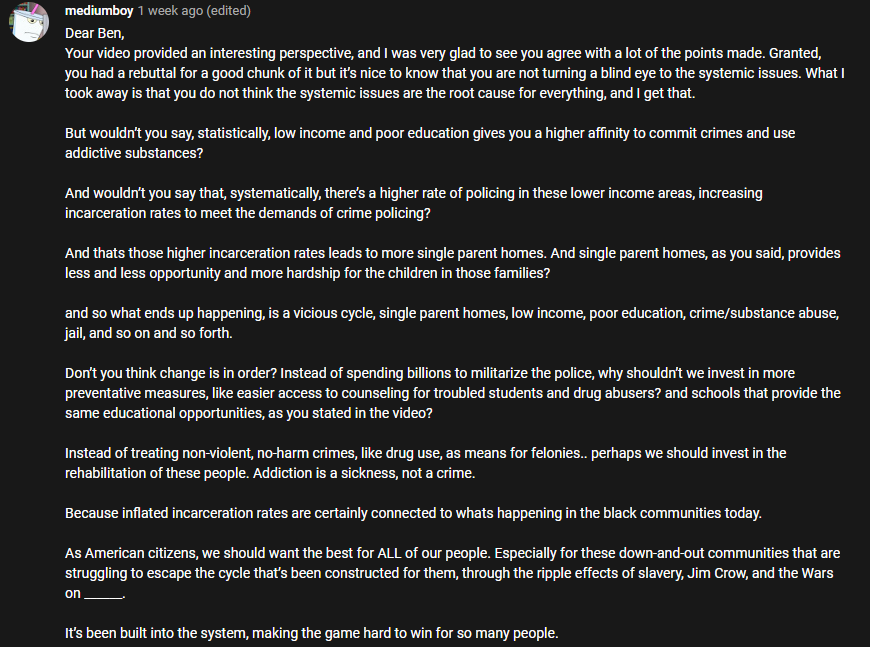 mediumboy 1 week ago (edited)

Dear Ben,
Your video provided an interesting perspective, and I was very glad to see you agree with a lot of the points made. Granted, you had a rebuttal for a good chunk of it but it's nice to know that you are not turning a blind eye to the systemic issues. What I took away is that you do not think the systemic issues are the root cause for everything, and I get that.

But wouldn't you say, statistically, low income and poor education gives you a higher affinity to commit crimes and use addictive substances?

And wouldn't you say that, systematically, there's a higher rate of policing in these lower income areas, increasing incarceration rates to meet the demands of crime policing?

And thats those higher incarceration rates leads to more single parent homes. And single parent homes, as you said, provides less and less opportunity and more hardship for the children in those families?

and so what ends up happening, is a vicious cycle, single parent homes, low income, poor education, crime/substance abuse, jail, and so on and so forth.

Don't you think change is in order? Instead of spending billions to militarize the police, why shouldn't we invest in more preventative measures, like easier access to counseling for troubled students and drug abusers? and schools that provide the same educational opportunities, as you stated in the video?

Instead of treating non-violent, no-harm crimes, like drug use, as means for felonies.. perhaps we should invest in the rehabilitation of these people. Addiction is a sickness, not a crime.

Because inflated incarceration rates are certainly connected to whats happening in the black communities today.

As American citizens, we should want the best for ALL of our people. Especially for these down-and-out communities that are struggling to escape the cycle that's been constructed for them, through the ripple effects of slavery, Jim Crow, and the Wars on ______.

It's been built into the system, making the game hard to win for so many people.